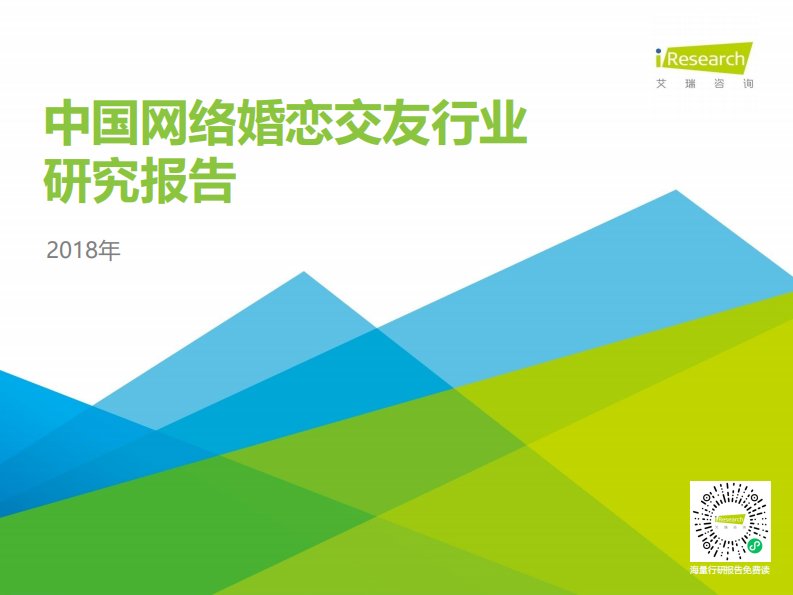 iResearch
艾瑞咨询

中国网络婚恋交友行业研究报告

2018年

iResearch

海量行研报告免费读